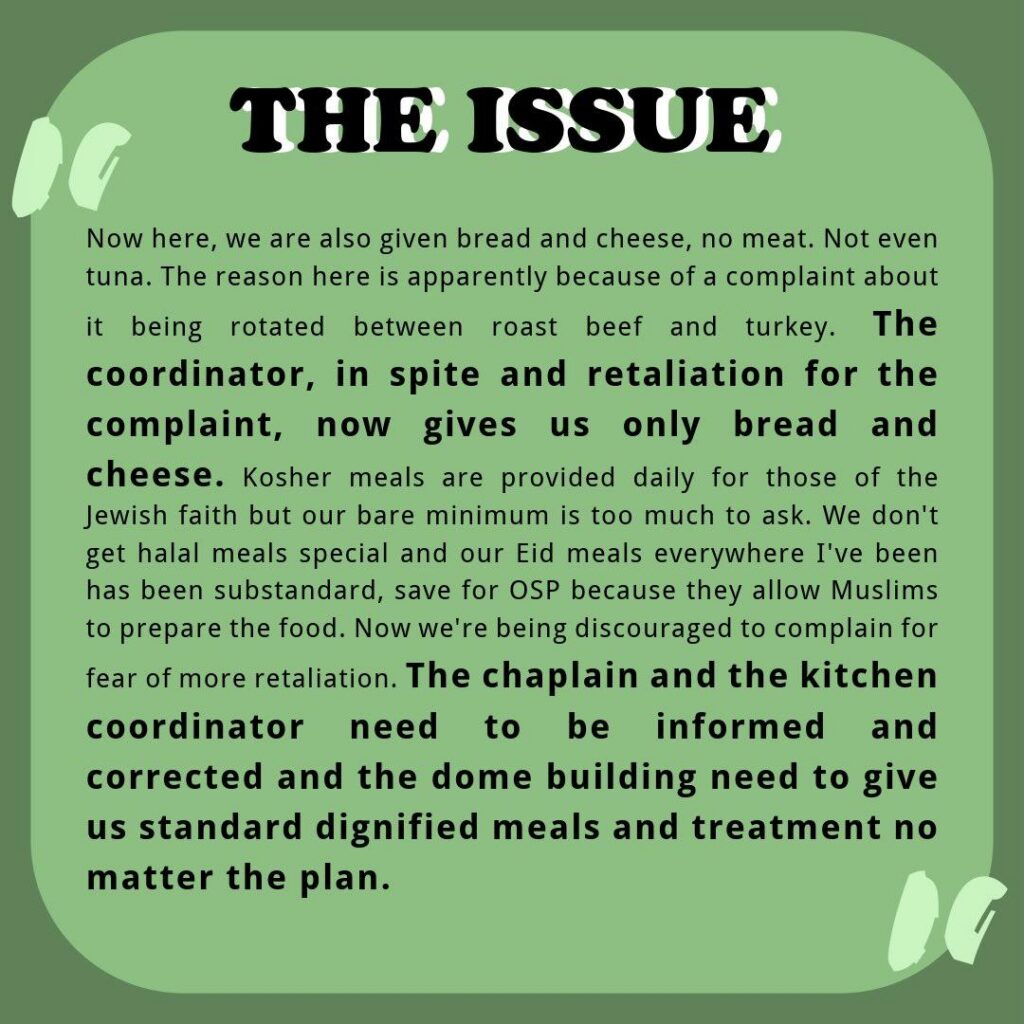 THE ISSUE

Now here, we are also given bread and cheese, no meat. Not even tuna. The reason here is apparently because of a complaint about it being rotated between roast beef and turkey. The coordinator, in spite and retaliation for the complaint, now gives us only bread and cheese. Kosher meals are provided daily for those of the Jewish faith but our bare minimum is too much to ask. We don't get halal meals special and our Eid meals everywhere I've been has been substandard, save for OSP because they allow Muslims to prepare the food. Now we're being discouraged to complain for fear of more retaliation. The chaplain and the kitchen coordinator need to be informed and corrected and the dome building need to give us standard dignified meals and treatment no matter the plan.